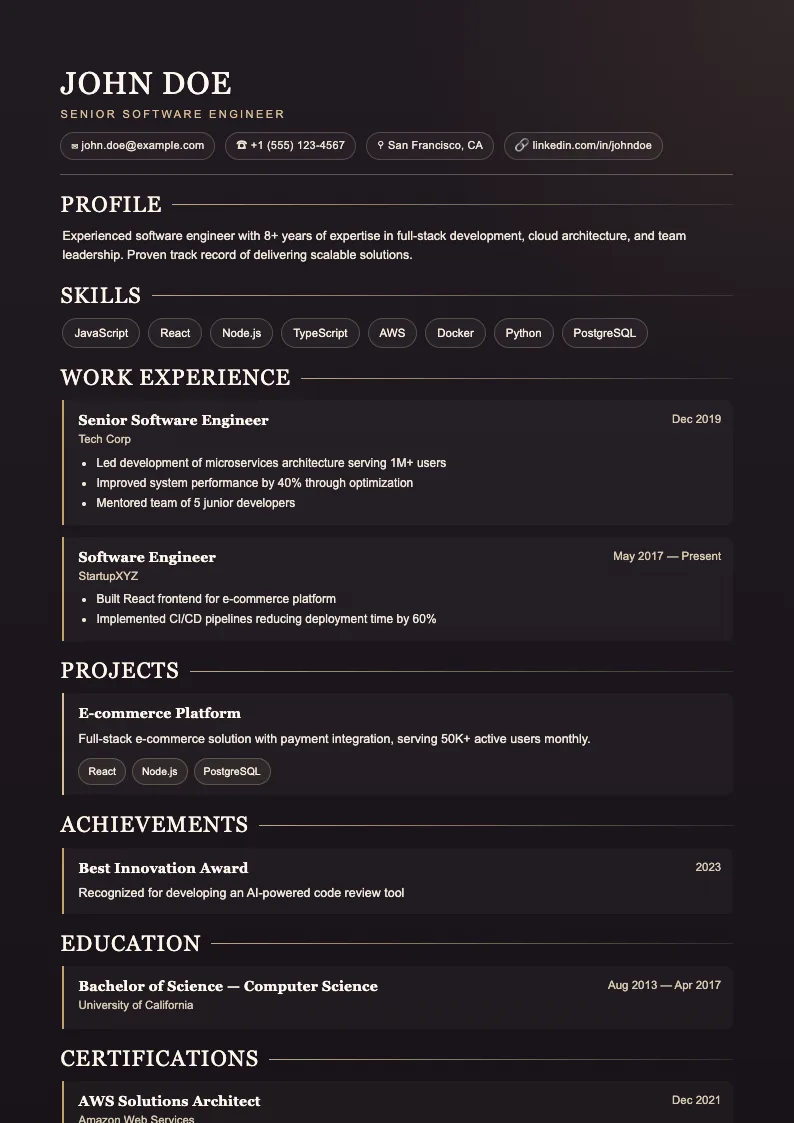 JOHN DOE

SENIOR SOFTWARE ENGINEER

✉ john.doe@example.com ☎ +1 (555) 123-4567 ⚲ San Francisco, CA 🔗 linkedin.com/in/johndoe

PROFILE

Experienced software engineer with 8+ years of expertise in full-stack development, cloud architecture, and team leadership. Proven track record of delivering scalable solutions.

SKILLS

JavaScript React Node.js TypeScript AWS Docker Python PostgreSQL

WORK EXPERIENCE

Senior Software Engineer
Dec 2019
Tech Corp
- Led development of microservices architecture serving 1M+ users
- Improved system performance by 40% through optimization
- Mentored team of 5 junior developers

Software Engineer
May 2017 — Present
StartupXYZ
- Built React frontend for e-commerce platform
- Implemented CI/CD pipelines reducing deployment time by 60%

PROJECTS

E-commerce Platform
Full-stack e-commerce solution with payment integration, serving 50K+ active users monthly.
React Node.js PostgreSQL

ACHIEVEMENTS

Best Innovation Award
2023
Recognized for developing an AI-powered code review tool

EDUCATION

Bachelor of Science — Computer Science
Aug 2013 — Apr 2017
University of California

CERTIFICATIONS

AWS Solutions Architect
Dec 2021
Amazon Web Services